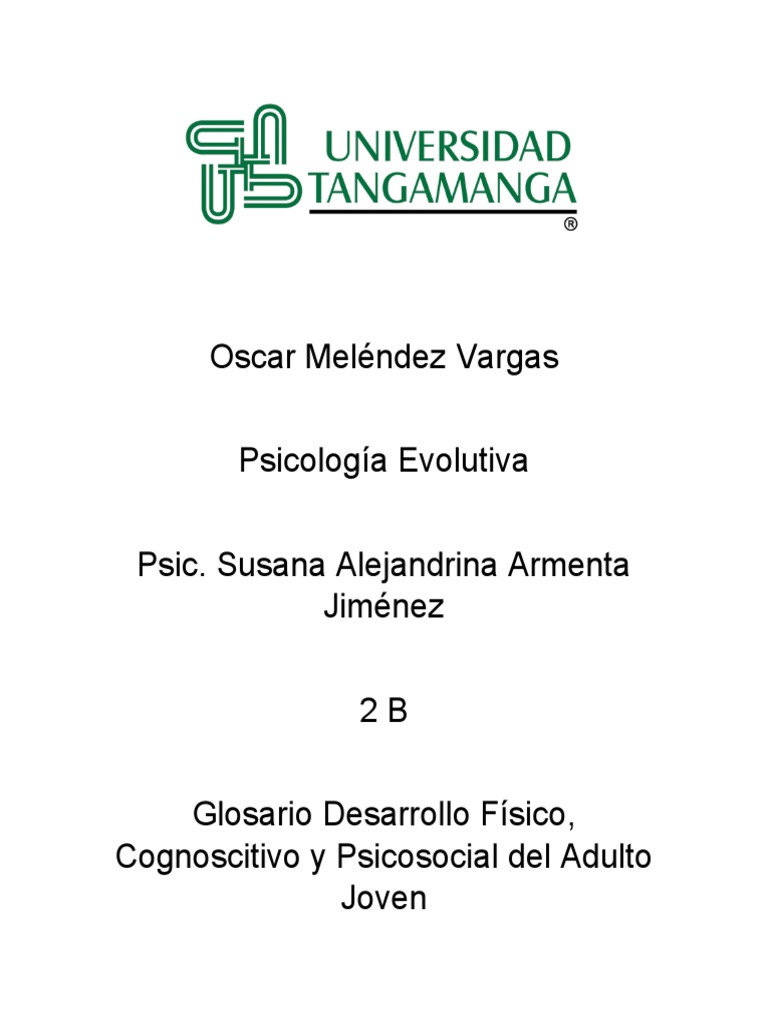 UNIVERSIDAD
TANGAMANGA
®

Oscar Meléndez Vargas

Psicología Evolutiva

Psic. Susana Alejandrina Armenta Jiménez

2 B

Glosario Desarrollo Físico, Cognoscitivo y Psicosocial del Adulto Joven